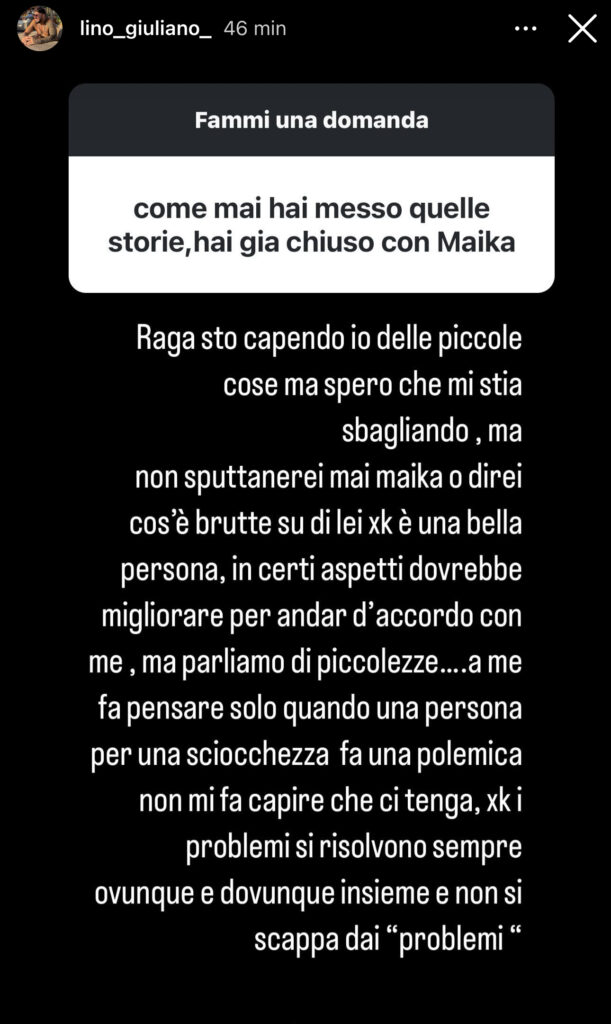 lino_giuliano_ 46 min

Fammi una domanda

come mai hai messo quelle storie,hai gia chiuso con Maika

Raga sto capendo io delle piccole cose ma spero che mi stia sbagliando , ma non sputtanerei mai maika o direi cos'è brutte su di lei xk è una bella persona, in certi aspetti dovrebbe migliorare per andar d'accordo con me , ma parliamo di piccolezze….a me fa pensare solo quando una persona per una sciocchezza fa una polemica non mi fa capire che ci tenga, xk i problemi si risolvono sempre ovunque e dovunque insieme e non si scappa dai "problemi "